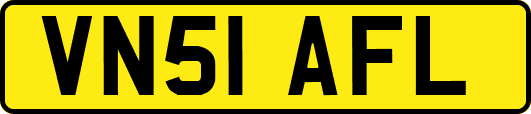 VN51 AFL